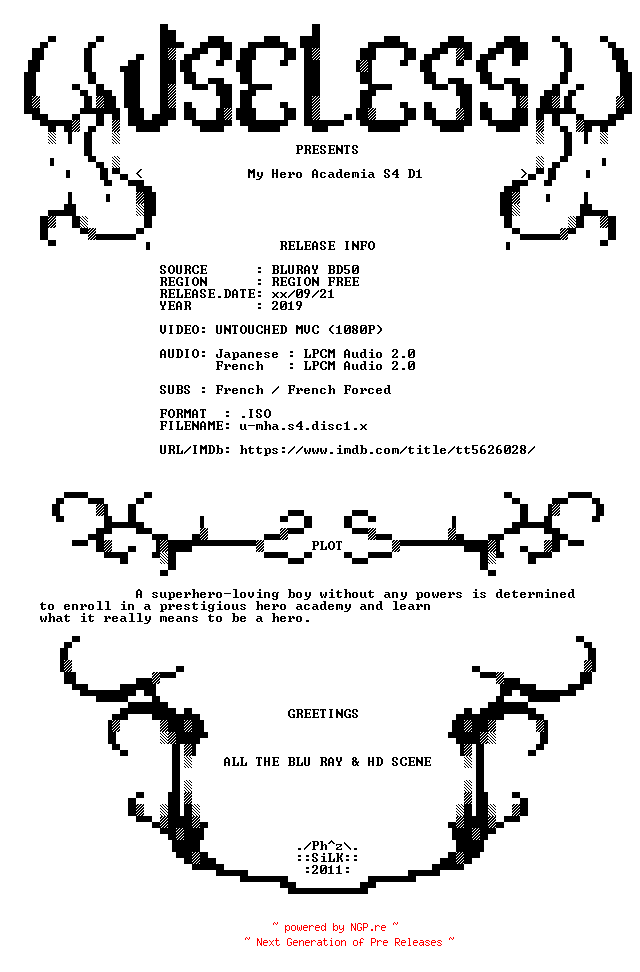 USELESS

PRESENTS

< My Hero Academia S4 D1 >

RELEASE INFO

SOURCE : BLURAY BD50
REGION : REGION FREE
RELEASE.DATE: xx/09/21
YEAR : 2019

VIDEO: UNTOUCHED MVC (1080P)

AUDIO: Japanese : LPCM Audio 2.0
French : LPCM Audio 2.0

SUBS : French / French Forced

FORMAT : .ISO
FILENAME: u-mha.s4.disc1.x

URL/IMDb: https://www.imdb.com/title/tt5626028/

PLOT

A superhero-loving boy without any powers is determined to enroll in a prestigious hero academy and learn what it really means to be a hero.

GREETINGS

ALL THE BLU RAY & HD SCENE

./Ph^z\.
::SiLK::
:2011:

~ powered by NGP.re ~
~ Next Generation of Pre Releases ~